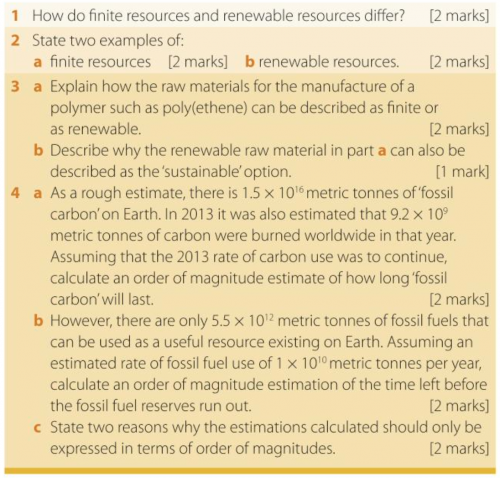 1 How do finite resources and renewable resources differ? [2 marks]

2 State two examples of:
a finite resources [2 marks] b renewable resources. [2 marks]

3 a Explain how the raw materials for the manufacture of a polymer such as poly(ethene) can be described as finite or as renewable. [2 marks]
b Describe why the renewable raw material in part a can also be described as the 'sustainable' option. [1 mark]

4 a As a rough estimate, there is $1.5 \times 10^{16}$ metric tonnes of 'fossil carbon' on Earth. In 2013 it was also estimated that $9.2 \times 10^{9}$ metric tonnes of carbon were burned worldwide in that year. Assuming that the 2013 rate of carbon use was to continue, calculate an order of magnitude estimate of how long 'fossil carbon' will last. [2 marks]
b However, there are only $5.5 \times 10^{12}$ metric tonnes of fossil fuels that can be used as a useful resource existing on Earth. Assuming an estimated rate of fossil fuel use of $1 \times 10^{10}$ metric tonnes per year, calculate an order of magnitude estimation of the time left before the fossil fuel reserves run out. [2 marks]
c State two reasons why the estimations calculated should only be expressed in terms of order of magnitudes. [2 marks]